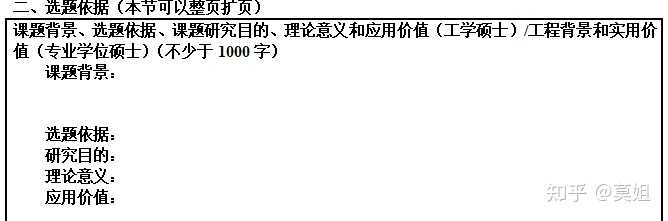 二、选题依据（本节可以整页扩页）

课题背景、选题依据、课题研究目的、理论意义和应用价值（工学硕士）/工程背景和实用价值（专业学位硕士）（不少于 1000 字）

课题背景：

选题依据：
研究目的：
理论意义：
应用价值：

知乎 @莫姐